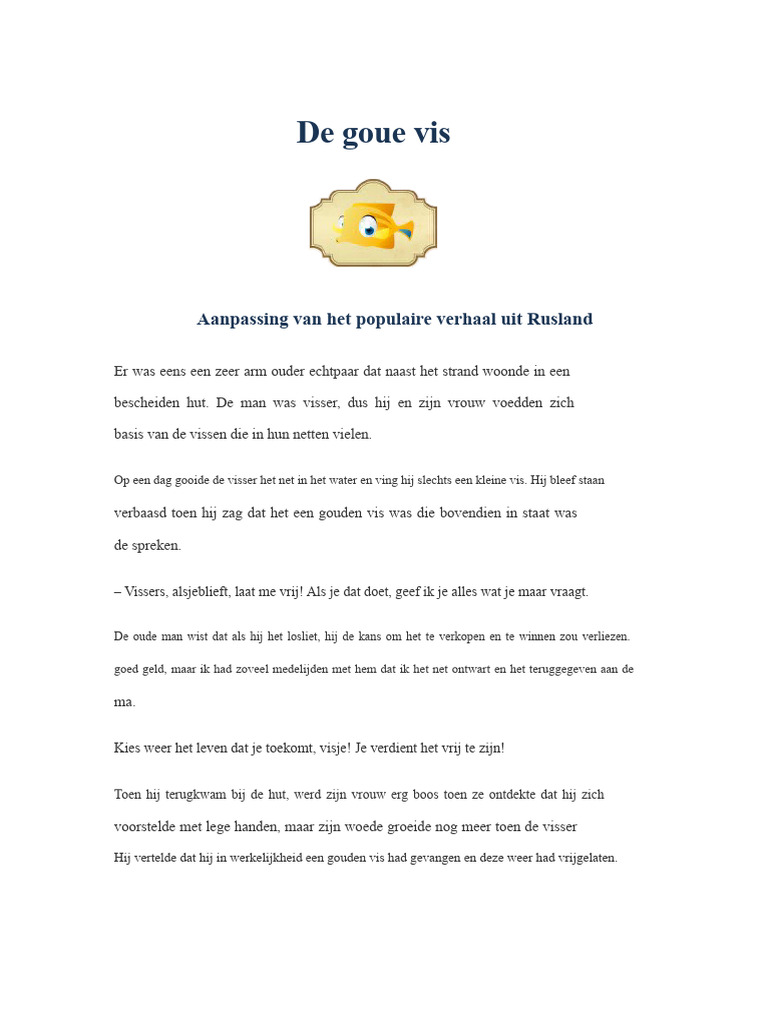 De goue vis

Aanpassing van het populaire verhaal uit Rusland

Er was eens een zeer arm ouder echtpaar dat naast het strand woonde in een bescheiden hut. De man was visser, dus hij en zijn vrouw voedden zich basis van de vissen die in hun netten vielen.

Op een dag gooide de visser het net in het water en ving hij slechts een kleine vis. Hij bleef staan verbaasd toen hij zag dat het een gouden vis was die bovendien in staat was de spreken.

– Vissers, alsjeblieft, laat me vrij! Als je dat doet, geef ik je alles wat je maar vraagt.

De oude man wist dat als hij het losliet, hij de kans om het te verkopen en te winnen zou verliezen. goed geld, maar ik had zoveel medelijden met hem dat ik het net ontwart en het teruggegeven aan de ma.

Kies weer het leven dat je toekomt, visje! Je verdient het vrij te zijn!

Toen hij terugkwam bij de hut, werd zijn vrouw erg boos toen ze ontdekte dat hij zich voorstelde met lege handen, maar zijn woede groeide nog meer toen de visser Hij vertelde dat hij in werkelijkheid een gouden vis had gevangen en deze weer had vrijgelaten.